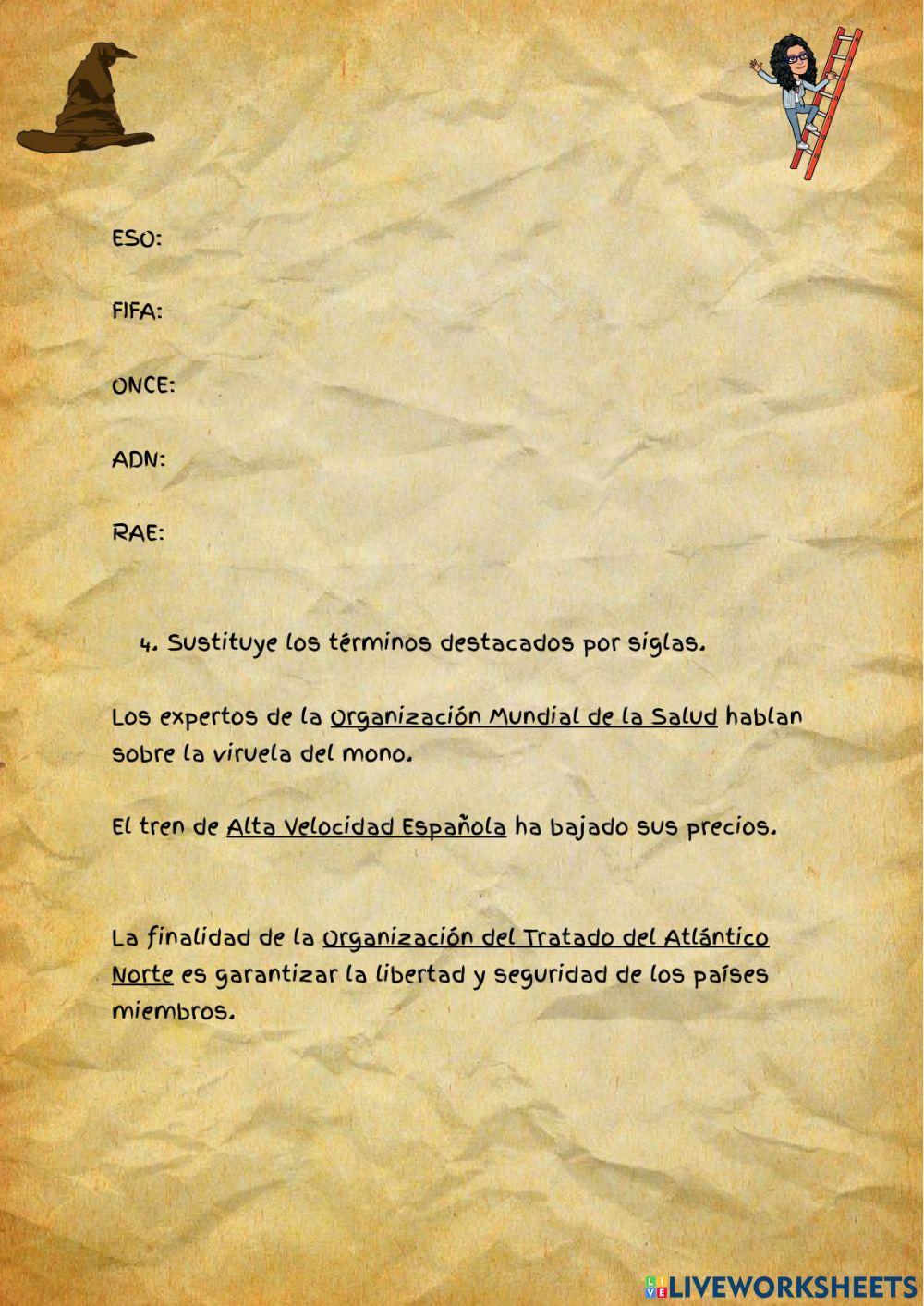 ESO:

FIFA:

ONCE:

ADN:

RAE:

4. Sustituye los términos destacados por siglas.

Los expertos de la Organización Mundial de la Salud hablan sobre la viruela del mono.

El tren de Alta Velocidad Española ha bajado sus precios.

La finalidad de la Organización del Tratado del Atlántico Norte es garantizar la libertad y seguridad de los países miembros.

LIVEWORKSHEETS